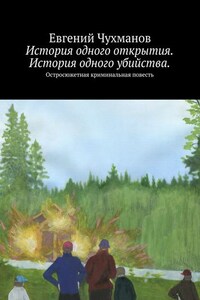 Евгений Чухманов
История одного открытия. История одного убийства.
Остросюжетная криминальная повесть